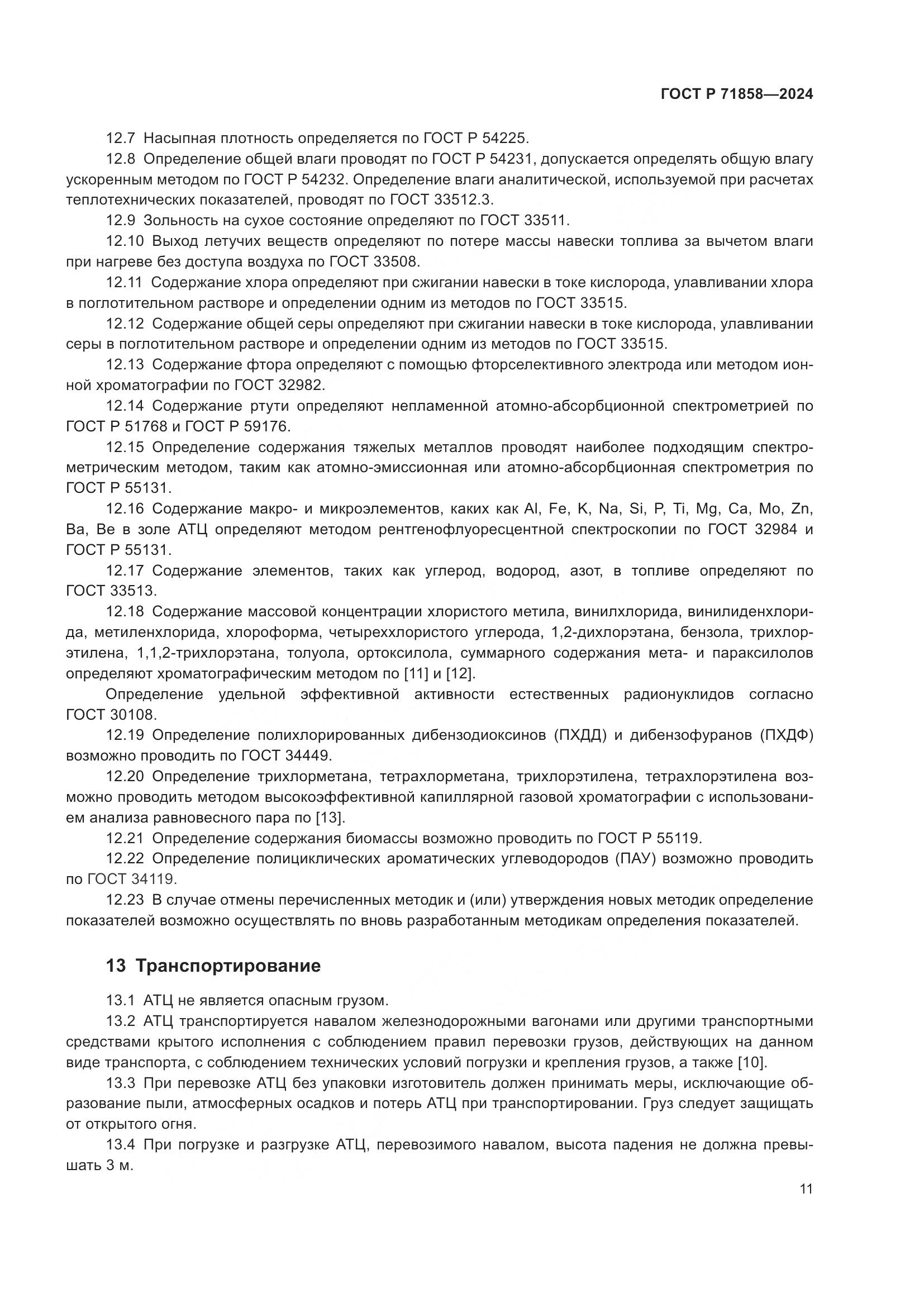 ГОСТ Р 71858—2024

12.7 Насыпная плотность определяется по ГОСТ Р 54225.

12.8 Определение общей влаги проводят по ГОСТ Р 54231, допускается определять общую влагу ускоренным методом по ГОСТ Р 54232. Определение влаги аналитической, используемой при расчетах теплотехнических показателей, проводят по ГОСТ 33512.3.

12.9 Зольность на сухое состояние определяют по ГОСТ 33511.

12.10 Выход летучих веществ определяют по потере массы навески топлива за вычетом влаги при нагреве без доступа воздуха по ГОСТ 33508.

12.11 Содержание хлора определяют при сжигании навески в токе кислорода, улавливании хлора в поглотительном растворе и определении одним из методов по ГОСТ 33515.

12.12 Содержание общей серы определяют при сжигании навески в токе кислорода, улавливании серы в поглотительном растворе и определении одним из методов по ГОСТ 33515.

12.13 Содержание фтора определяют с помощью фторселективного электрода или методом ионной хроматографии по ГОСТ 32982.

12.14 Содержание ртути определяют непламенной атомно-абсорбционной спектрометрией по ГОСТ Р 51768 и ГОСТ Р 59176.

12.15 Определение содержания тяжелых металлов проводят наиболее подходящим спектрометрическим методом, таким как атомно-эмиссионная или атомно-абсорбционная спектрометрия по ГОСТ Р 55131.

12.16 Содержание макро- и микроэлементов, каких как Al, Fe, K, Na, Si, P, Ti, Mg, Ca, Mo, Zn, Ba, Be в золе АТЦ определяют методом рентгенофлуоресцентной спектроскопии по ГОСТ 32984 и ГОСТ Р 55131.

12.17 Содержание элементов, таких как углерод, водород, азот, в топливе определяют по ГОСТ 33513.

12.18 Содержание массовой концентрации хлористого метила, винилхлорида, винилиденхлорида, метиленхлорида, хлороформа, четыреххлористого углерода, 1,2-дихлорэтана, бензола, трихлорэтилена, 1,1,2-трихлорэтана, толуола, ортоксилола, суммарного содержания мета- и параксилолов определяют хроматографическим методом по [11] и [12].

Определение удельной эффективной активности естественных радионуклидов согласно ГОСТ 30108.

12.19 Определение полихлорированных дибензодиоксинов (ПХДД) и дибензофуранов (ПХДФ) возможно проводить по ГОСТ 34449.

12.20 Определение трихлорметана, тетрахлорметана, трихлорэтилена, тетрахлорэтилена возможно проводить методом высокоэффективной капиллярной газовой хроматографии с использованием анализа равновесного пара по [13].

12.21 Определение содержания биомассы возможно проводить по ГОСТ Р 55119.

12.22 Определение полициклических ароматических углеводородов (ПАУ) возможно проводить по ГОСТ 34119.

12.23 В случае отмены перечисленных методик и (или) утверждения новых методик определение показателей возможно осуществлять по вновь разработанным методикам определения показателей.

13 Транспортирование

13.1 АТЦ не является опасным грузом.

13.2 АТЦ транспортируется навалом железнодорожными вагонами или другими транспортными средствами крытого исполнения с соблюдением правил перевозки грузов, действующих на данном виде транспорта, с соблюдением технических условий погрузки и крепления грузов, а также [10].

13.3 При перевозке АТЦ без упаковки изготовитель должен принимать меры, исключающие образование пыли, атмосферных осадков и потерь АТЦ при транспортировании. Груз следует защищать от открытого огня.

13.4 При погрузке и разгрузке АТЦ, перевозимого навалом, высота падения не должна превышать 3 м.

11